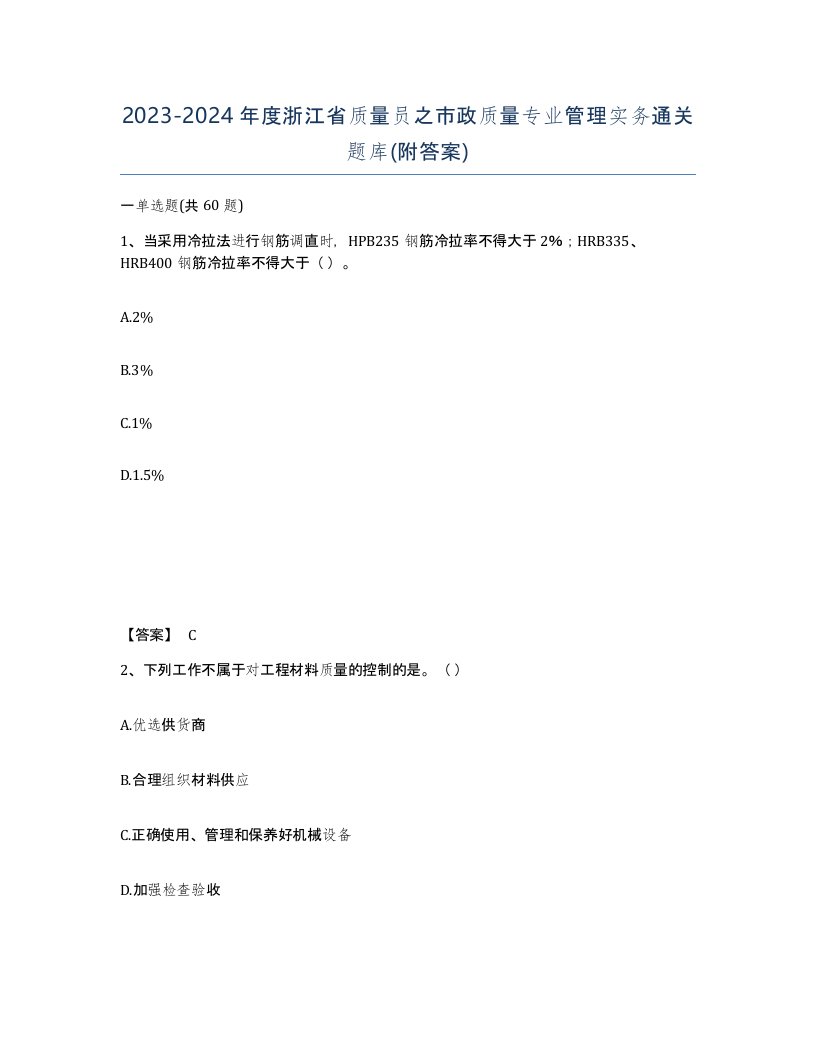 2023-2024年度浙江省质量员之市政质量专业管理实务通关题库(附答案)

一单选题(共60题)

1、当采用冷拉法进行钢筋调直时，HPB235钢筋冷拉率不得大于2%；HRB335、HRB400钢筋冷拉率不得大于（）。

A.2%

B.3%

C.1%

D.1.5%

【答案】 C

2、下列工作不属于对工程材料质量的控制的是。（）

A.优选供货商

B.合理组织材料供应

C.正确使用、管理和保养好机械设备

D.加强检查验收